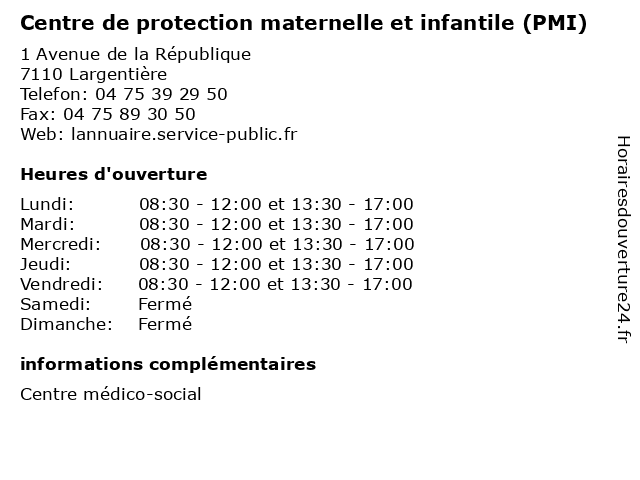 Centre de protection maternelle et infantile (PMI)

1 Avenue de la République
7110 Largentière
Telefon: 04 75 39 29 50
Fax: 04 75 89 30 50
Web: lannuaire.service-public.fr

Heures d'ouverture

Lundi: 08:30 - 12:00 et 13:30 - 17:00
Mardi: 08:30 - 12:00 et 13:30 - 17:00
Mercredi: 08:30 - 12:00 et 13:30 - 17:00
Jeudi: 08:30 - 12:00 et 13:30 - 17:00
Vendredi: 08:30 - 12:00 et 13:30 - 17:00
Samedi: Fermé
Dimanche: Fermé

informations complémentaires

Centre médico-social

Horairesdouverture24.fr